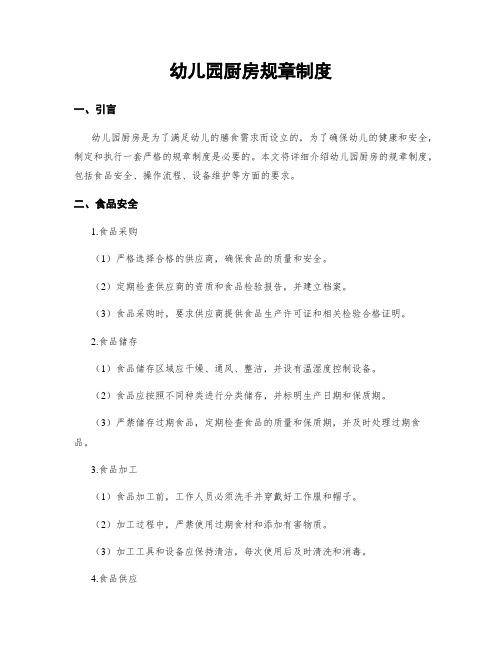 幼儿园厨房规章制度

一、引言

幼儿园厨房是为了满足幼儿的膳食需求而设立的，为了确保幼儿的健康和安全，制定和执行一套严格的规章制度是必要的。本文将详细介绍幼儿园厨房的规章制度，包括食品安全、操作流程、设备维护等方面的要求。

二、食品安全

1.食品采购

（1）严格选择合格的供应商，确保食品的质量和安全。

（2）定期检查供应商的资质和食品检验报告，并建立档案。

（3）食品采购时，要求供应商提供食品生产许可证和相关检验合格证明。

2.食品储存

（1）食品储存区域应干燥、通风、整洁，并设有温湿度控制设备。

（2）食品应按照不同种类进行分类储存，并标明生产日期和保质期。

（3）严禁储存过期食品，定期检查食品的质量和保质期，并及时处理过期食品。

3.食品加工

（1）食品加工前，工作人员必须洗手并穿戴好工作服和帽子。

（2）加工过程中，严禁使用过期食材和添加有害物质。

（3）加工工具和设备应保持清洁，每次使用后及时清洗和消毒。

4.食品供应